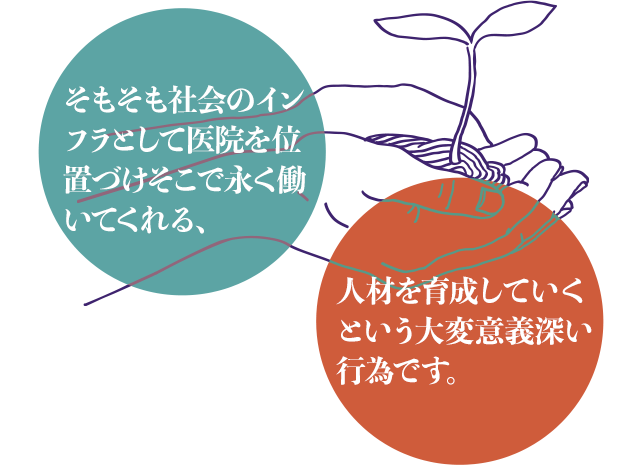 そもそも社会のインフラとして医院を位置づけそこで永く働いてくれる、

人材を育成していくという大変意義深い行為です。